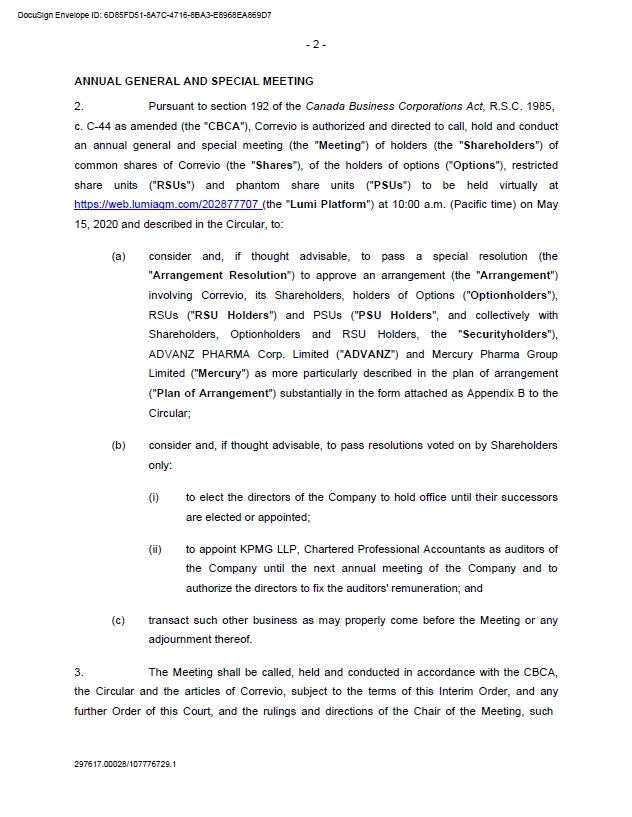 DocuSign Envelope ID: 6D85FD51-8A7C-4716-8BA3-E8968EA869D7

- 2 -

ANNUAL GENERAL AND SPECIAL MEETING

2. Pursuant to section 192 of the Canada Business Corporations Act, R.S.C. 1985, c. C-44 as amended (the "CBCA"), Correvio is authorized and directed to call, hold and conduct an annual general and special meeting (the "Meeting") of holders (the "Shareholders") of common shares of Correvio (the "Shares"), of the holders of options ("Options"), restricted share units ("RSUs") and phantom share units ("PSUs") to be held virtually at https://web.lumiagm.com/202877707 (the "Lumi Platform") at 10:00 a.m. (Pacific time) on May 15, 2020 and described in the Circular, to:

(a) consider and, if thought advisable, to pass a special resolution (the "Arrangement Resolution") to approve an arrangement (the "Arrangement") involving Correvio, its Shareholders, holders of Options ("Optionholders"), RSUs ("RSU Holders") and PSUs ("PSU Holders", and collectively with Shareholders, Optionholders and RSU Holders, the "Securityholders"), ADVANZ PHARMA Corp. Limited ("ADVANZ") and Mercury Pharma Group Limited ("Mercury") as more particularly described in the plan of arrangement ("Plan of Arrangement") substantially in the form attached as Appendix B to the Circular;

(b) consider and, if thought advisable, to pass resolutions voted on by Shareholders only:

(i) to elect the directors of the Company to hold office until their successors are elected or appointed;

(ii) to appoint KPMG LLP, Chartered Professional Accountants as auditors of the Company until the next annual meeting of the Company and to authorize the directors to fix the auditors' remuneration; and

(c) transact such other business as may properly come before the Meeting or any adjournment thereof.

3. The Meeting shall be called, held and conducted in accordance with the CBCA, the Circular and the articles of Correvio, subject to the terms of this Interim Order, and any further Order of this Court, and the rulings and directions of the Chair of the Meeting, such

297617.00028/107776729.1